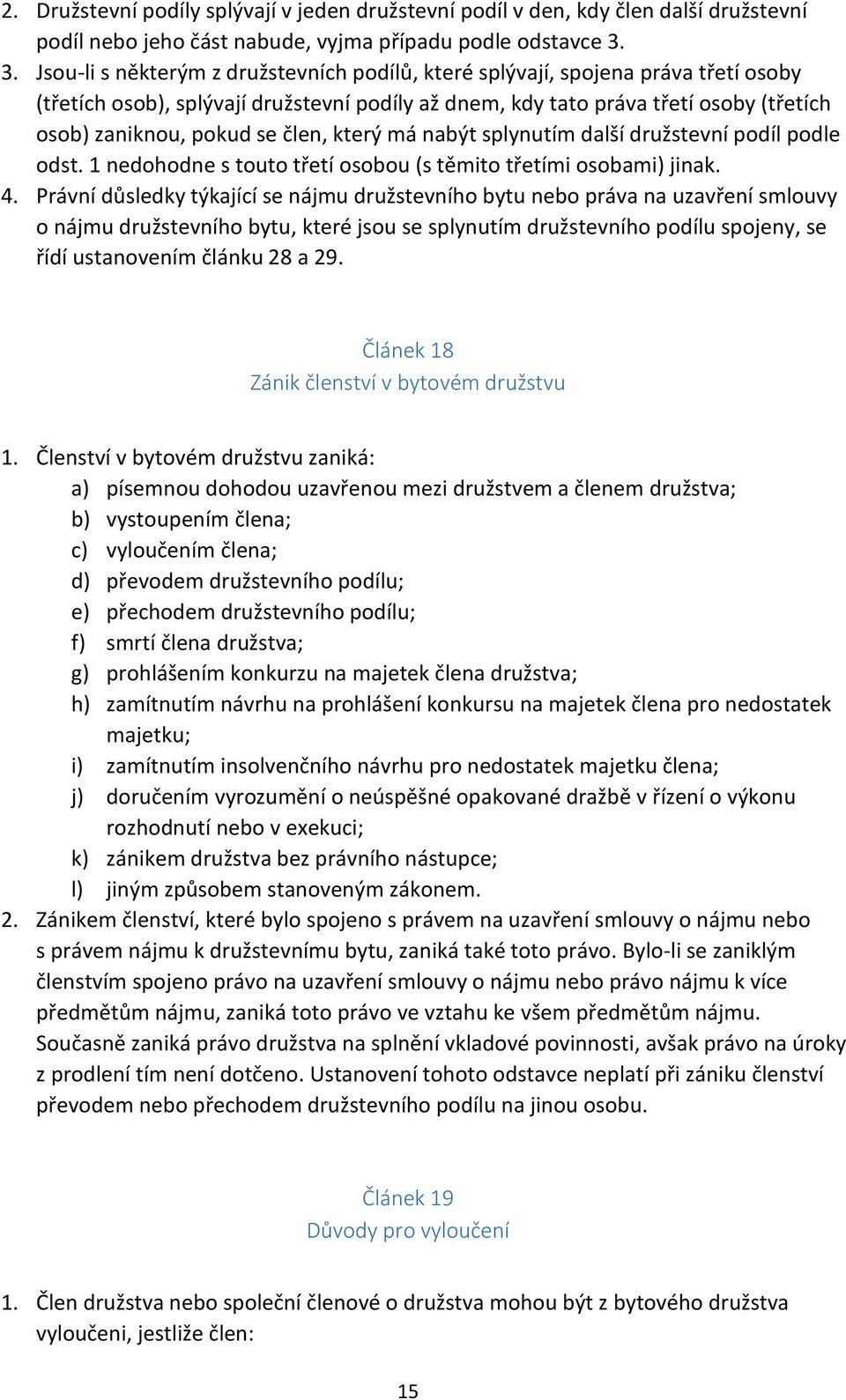 2. Družstevní podíly splývají v jeden družstevní podíl v den, kdy člen další družstevní podíl nebo jeho část nabude, vyjma případu podle odstavce 3.
3. Jsou-li s některým z družstevních podílů, které splývají, spojena práva třetí osoby (třetích osob), splývají družstevní podíly až dnem, kdy tato práva třetí osoby (třetích osob) zaniknou, pokud se člen, který má nabýt splynutím další družstevní podíl podle odst. 1 nedohodne s touto třetí osobou (s těmito třetími osobami) jinak.
4. Právní důsledky týkající se nájmu družstevního bytu nebo práva na uzavření smlouvy o nájmu družstevního bytu, které jsou se splynutím družstevního podílu spojeny, se řídí ustanovením článku 28 a 29.

Článek 18
Zánik členství v bytovém družstvu

1. Členství v bytovém družstvu zaniká:
a) písemnou dohodou uzavřenou mezi družstvem a členem družstva;
b) vystoupením člena;
c) vyloučením člena;
d) převodem družstevního podílu;
e) přechodem družstevního podílu;
f) smrtí člena družstva;
g) prohlášením konkurzu na majetek člena družstva;
h) zamítnutím návrhu na prohlášení konkursu na majetek člena pro nedostatek majetku;
i) zamítnutím insolvenčního návrhu pro nedostatek majetku člena;
j) doručením vyrozumění o neúspěšné opakované dražbě v řízení o výkonu rozhodnutí nebo v exekuci;
k) zánikem družstva bez právního nástupce;
l) jiným způsobem stanoveným zákonem.
2. Zánikem členství, které bylo spojeno s právem na uzavření smlouvy o nájmu nebo s právem nájmu k družstevnímu bytu, zaniká také toto právo. Bylo-li se zaniklým členstvím spojeno právo na uzavření smlouvy o nájmu nebo právo nájmu k více předmětům nájmu, zaniká toto právo ve vztahu ke všem předmětům nájmu. Současně zaniká právo družstva na splnění vkladové povinnosti, avšak právo na úroky z prodlení tím není dotčeno. Ustanovení tohoto odstavce neplatí při zániku členství převodem nebo přechodem družstevního podílu na jinou osobu.

Článek 19
Důvody pro vyloučení

1. Člen družstva nebo společní členové o družstva mohou být z bytového družstva vyloučeni, jestliže člen:

15